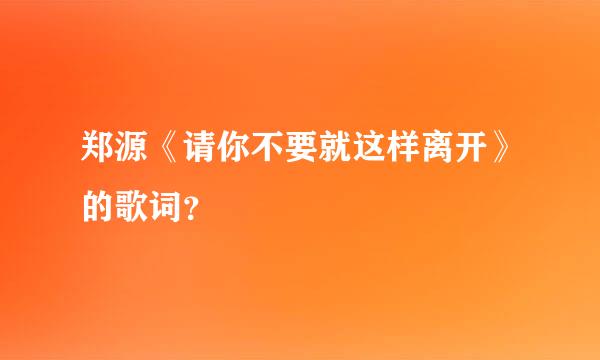 郑源《请你不要就这样离开》的歌词?